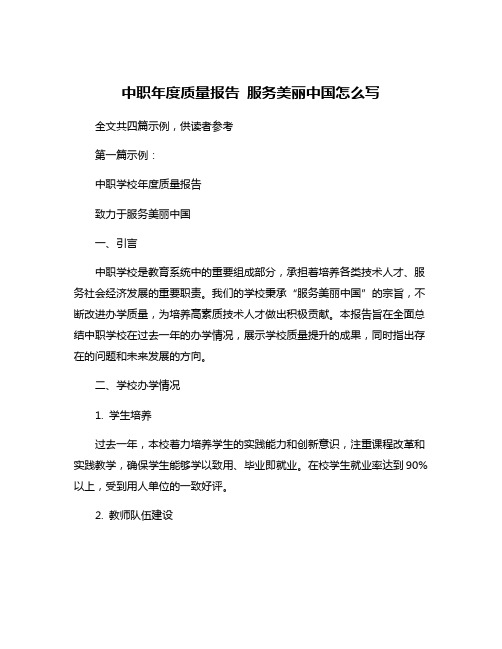 中职年度质量报告 服务美丽中国怎么写

全文共四篇示例，供读者参考

第一篇示例：

中职学校年度质量报告

致力于服务美丽中国

一、引言

中职学校是教育系统中的重要组成部分，承担着培养各类技术人才、服务社会经济发展的重要职责。我们的学校秉承“服务美丽中国”的宗旨，不断改进办学质量，为培养高素质技术人才做出积极贡献。本报告旨在全面总结中职学校在过去一年的办学情况，展示学校质量提升的成果，同时指出存在的问题和未来发展的方向。

二、学校办学情况

1. 学生培养

过去一年，本校着力培养学生的实践能力和创新意识，注重课程改革和实践教学，确保学生能够学以致用、毕业即就业。在校学生就业率达到 90%以上，受到用人单位的一致好评。

2. 教师队伍建设